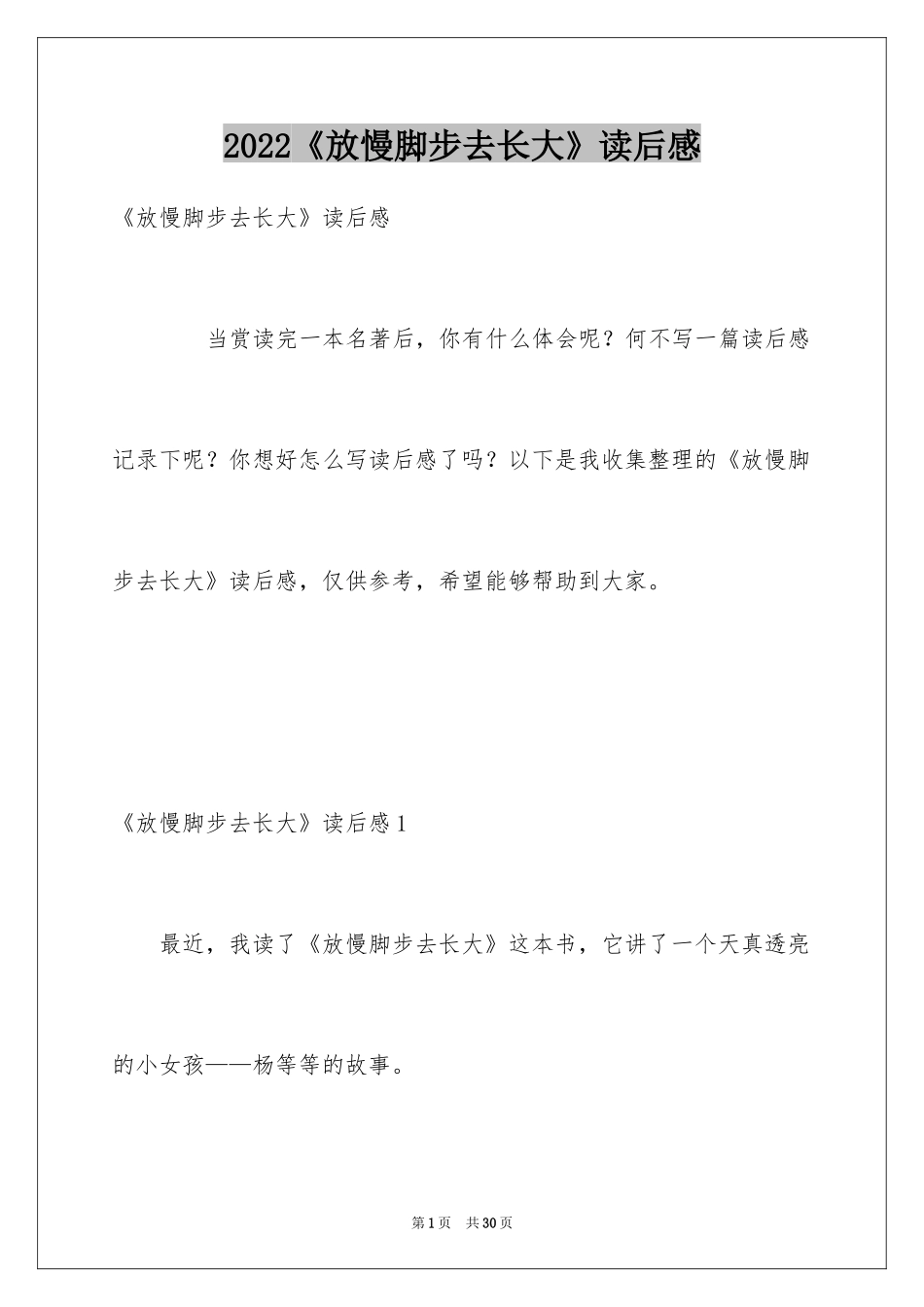 2022《放慢脚步去长大》读后感

《放慢脚步去长大》读后感

当赏读完一本名著后，你有什么体会呢？何不写一篇读后感记录下呢？你想好怎么写读后感了吗？以下是我收集整理的《放慢脚步去长大》读后感，仅供参考，希望能够帮助到大家。

《放慢脚步去长大》读后感1

最近，我读了《放慢脚步去长大》这本书，它讲了一个天真透亮的小女孩——杨等等的故事。

第1页 共30页